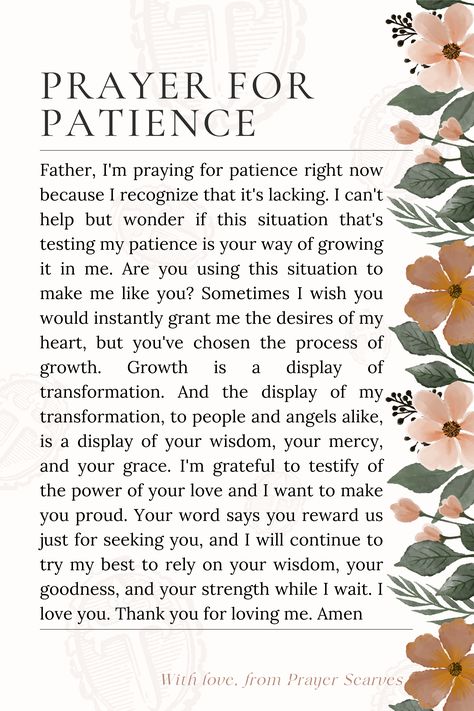 PRAYER FOR PATIENCE

Father, I'm praying for patience right now because I recognize that it's lacking. I can't help but wonder if this situation that's testing my patience is your way of growing it in me. Are you using this situation to make me like you? Sometimes I wish you would instantly grant me the desires of my heart, but you've chosen the process of growth. Growth is a display of transformation. And the display of my transformation, to people and angels alike, is a display of your wisdom, your mercy, and your grace. I'm grateful to testify of the power of your love and I want to make you proud. Your word says you reward us just for seeking you, and I will continue to try my best to rely on your wisdom, your goodness, and your strength while I wait. I love you. Thank you for loving me. Amen

With love, from Prayer Scarves